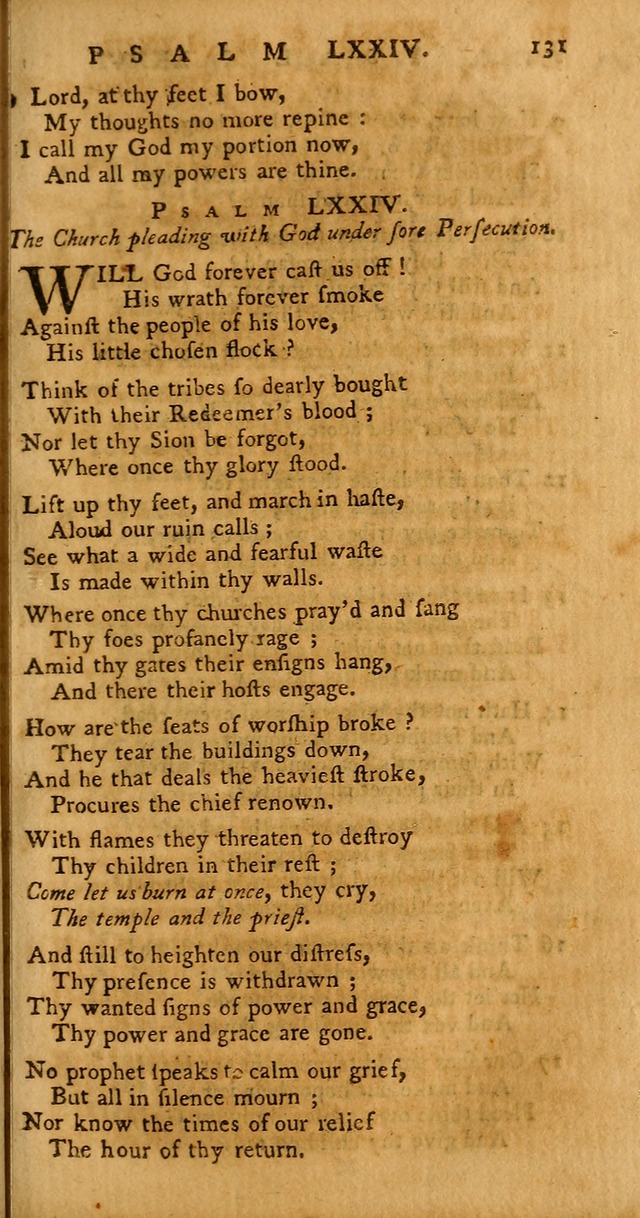 PSALM LXXIV. 131

Lord, at thy feet I bow,
My thoughts no more repine :
I call my God my portion now,
And all my powers are thine.

PSALM LXXIV.
The Church pleading with God under ſore Perſecution.

WILL God forever caſt us off !
His wrath forever ſmoke
Againſt the people of his love,
His little choſen flock ?

Think of the tribes ſo dearly bought
With their Redeemer's blood ;
Nor let thy Sion be forgot,
Where once thy glory ſtood.

Lift up thy feet, and march in haſte,
Aloud our ruin calls ;
See what a wide and fearful waſte
Is made within thy walls.

Where once thy churches pray'd and ſang
Thy foes profanely rage ;
Amid thy gates their enſigns hang,
And there their hoſts engage.

How are the ſeats of worſhip broke ?
They tear the buildings down,
And he that deals the heavieſt ſtroke,
Procures the chief renown.

With flames they threaten to deſtroy
Thy children in their reſt ;
Come let us burn at once, they cry,
The temple and the prieſt.

And ſtill to heighten our diſtreſs,
Thy preſence is withdrawn ;
Thy wanted ſigns of power and grace,
Thy power and grace are gone.

No prophet ſpeaks to calm our grief,
But all in ſilence mourn ;
Nor know the times of our relief
The hour of thy return.